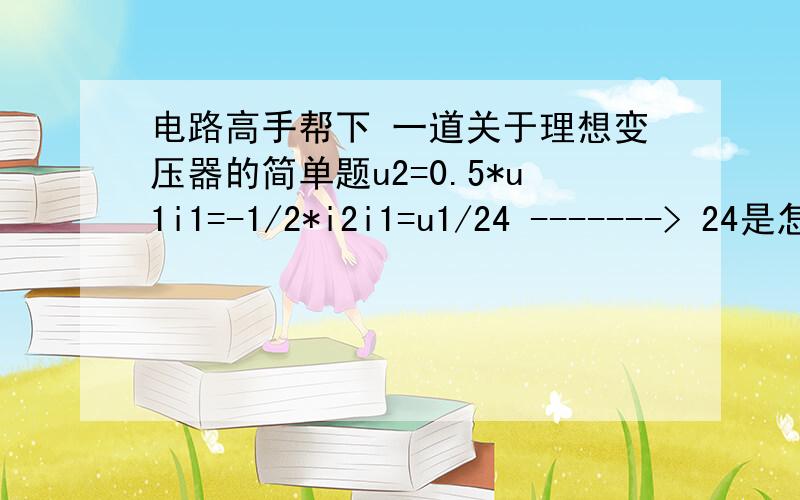 电路高手帮下 一道关于理想变压器的简单题u2=0.5*u1i1=-1/2*i2i1=u1/24 -------> 24是怎